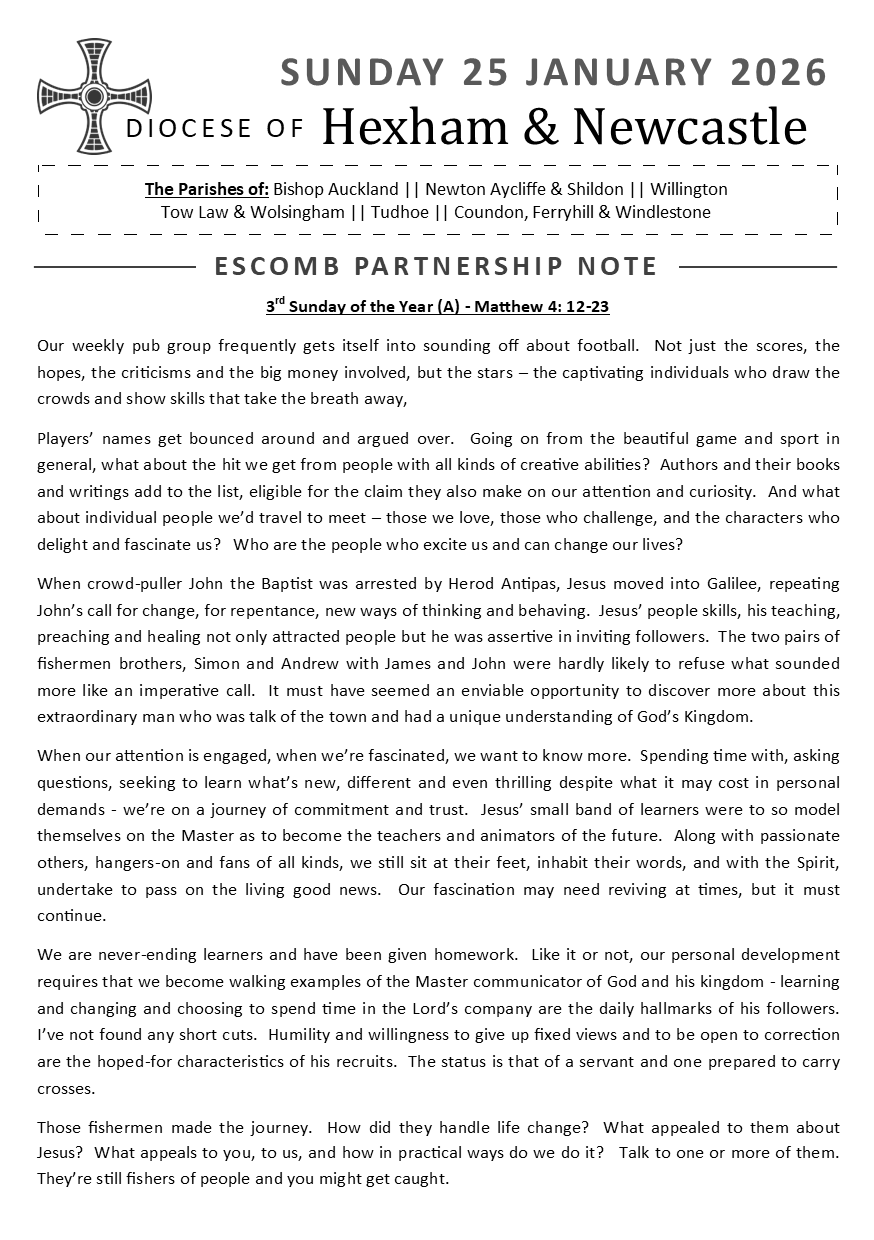 SUNDAY 25 JANUARY 2026

DIOCESE OF Hexham & Newcastle

The Parishes of: Bishop Auckland || Newton Aycliffe & Shildon || Willington
Tow Law & Wolsingham || Tudhoe || Coundon, Ferryhill & Windlestone

ESCOMB PARTNERSHIP NOTE

3rd Sunday of the Year (A) - Matthew 4: 12-23

Our weekly pub group frequently gets itself into sounding off about football. Not just the scores, the hopes, the criticisms and the big money involved, but the stars – the captivating individuals who draw the crowds and show skills that take the breath away,

Players' names get bounced around and argued over. Going on from the beautiful game and sport in general, what about the hit we get from people with all kinds of creative abilities? Authors and their books and writings add to the list, eligible for the claim they also make on our attention and curiosity. And what about individual people we'd travel to meet – those we love, those who challenge, and the characters who delight and fascinate us? Who are the people who excite us and can change our lives?

When crowd-puller John the Baptist was arrested by Herod Antipas, Jesus moved into Galilee, repeating John's call for change, for repentance, new ways of thinking and behaving. Jesus' people skills, his teaching, preaching and healing not only attracted people but he was assertive in inviting followers. The two pairs of fishermen brothers, Simon and Andrew with James and John were hardly likely to refuse what sounded more like an imperative call. It must have seemed an enviable opportunity to discover more about this extraordinary man who was talk of the town and had a unique understanding of God's Kingdom.

When our attention is engaged, when we're fascinated, we want to know more. Spending time with, asking questions, seeking to learn what's new, different and even thrilling despite what it may cost in personal demands - we're on a journey of commitment and trust. Jesus' small band of learners were to so model themselves on the Master as to become the teachers and animators of the future. Along with passionate others, hangers-on and fans of all kinds, we still sit at their feet, inhabit their words, and with the Spirit, undertake to pass on the living good news. Our fascination may need reviving at times, but it must continue.

We are never-ending learners and have been given homework. Like it or not, our personal development requires that we become walking examples of the Master communicator of God and his kingdom - learning and changing and choosing to spend time in the Lord's company are the daily hallmarks of his followers. I've not found any short cuts. Humility and willingness to give up fixed views and to be open to correction are the hoped-for characteristics of his recruits. The status is that of a servant and one prepared to carry crosses.

Those fishermen made the journey. How did they handle life change? What appealed to them about Jesus? What appeals to you, to us, and how in practical ways do we do it? Talk to one or more of them. They're still fishers of people and you might get caught.